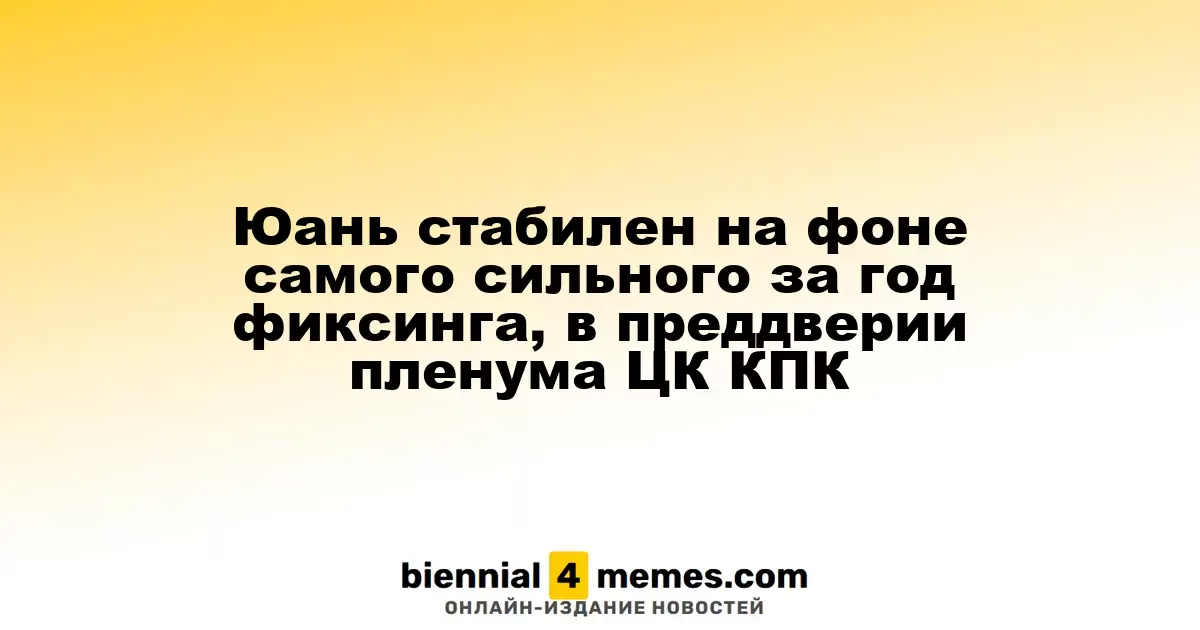 Юань стабилен на фоне самого сильного за год фиксинга, в преддверии пленума ЦК КПК

biennial 4 memes.com
ОНЛАЙН-ИЗДАНИЕ НОВОСТЕЙ